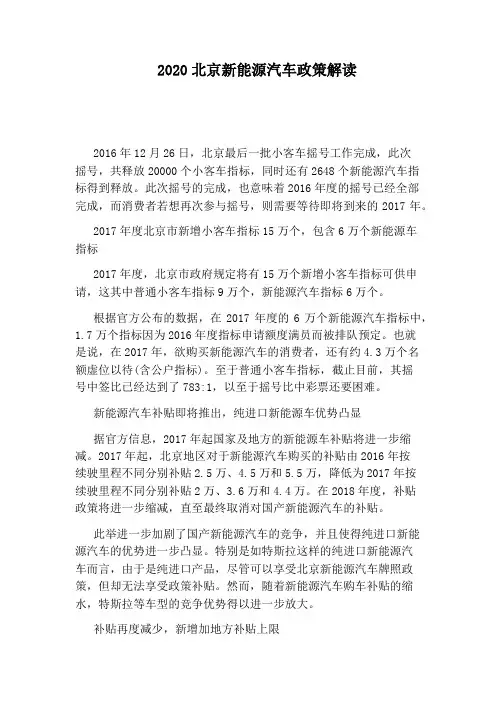 2020 北京新能源汽车政策解读

2016 年 12 月 26 日，北京最后一批小客车摇号工作完成，此次摇号，共释放 20000 个小客车指标，同时还有 2648 个新能源汽车指标得到释放。此次摇号的完成，也意味着 2016 年度的摇号已经全部完成，而消费者若想再次参与摇号，则需要等待即将到来的 2017 年。

2017 年度北京市新增小客车指标 15 万个，包含 6 万个新能源车指标

2017 年度，北京市政府规定将有 15 万个新增小客车指标可供申请，这其中普通小客车指标 9 万个，新能源汽车指标 6 万个。

根据官方公布的数据，在 2017 年度的 6 万个新能源汽车指标中，1.7 万个指标因为 2016 年度指标申请额度满员而被排队预定。也就是说，在 2017 年，欲购买新能源汽车的消费者，还有约 4.3 万个名额虚位以待(含公户指标)。至于普通小客车指标，截止目前，其摇号中签比已经达到了 783:1，以至于摇号比中彩票还要困难。

新能源汽车补贴即将推出，纯进口新能源车优势凸显

据官方信息，2017 年起国家及地方的新能源车补贴将进一步缩减。2017 年起，北京地区对于新能源汽车购买的补贴由 2016 年按续驶里程不同分别补贴 2.5 万、4.5 万和 5.5 万，降低为 2017 年按续驶里程不同分别补贴 2 万、3.6 万和 4.4 万。在 2018 年度，补贴政策将进一步缩减，直至最终取消对国产新能源汽车的补贴。

此举进一步加剧了国产新能源汽车的竞争，并且使得纯进口新能源汽车的优势进一步凸显。特别是如特斯拉这样的纯进口新能源汽车而言，由于是纯进口产品，尽管可以享受北京新能源汽车牌照政策，但却无法享受政策补贴。然而，随着新能源汽车购车补贴的缩水，特斯拉等车型的竞争优势得以进一步放大。

补贴再度减少，新增加地方补贴上限